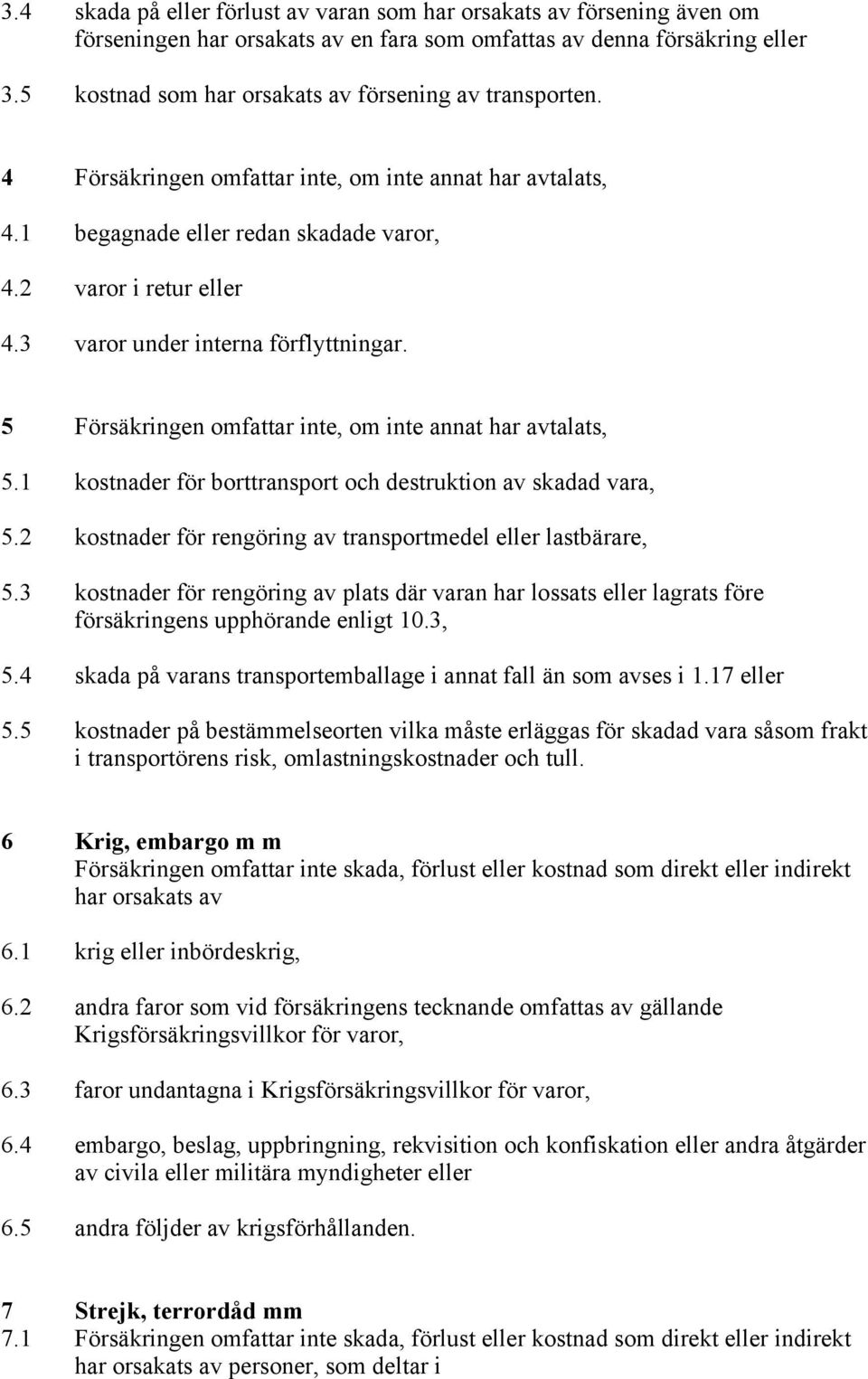 3.4 skada på eller förlust av varan som har orsakats av försening även om förseningen har orsakats av en fara som omfattas av denna försäkring eller

3.5 kostnad som har orsakats av försening av transporten.

4 Försäkringen omfattar inte, om inte annat har avtalats,

4.1 begagnade eller redan skadade varor,

4.2 varor i retur eller

4.3 varor under interna förflyttningar.

5 Försäkringen omfattar inte, om inte annat har avtalats,

5.1 kostnader för borttransport och destruktion av skadad vara,

5.2 kostnader för rengöring av transportmedel eller lastbärare,

5.3 kostnader för rengöring av plats där varan har lossats eller lagrats före försäkringens upphörande enligt 10.3,

5.4 skada på varans transportemballage i annat fall än som avses i 1.17 eller

5.5 kostnader på bestämmelseorten vilka måste erläggas för skadad vara såsom frakt i transportörens risk, omlastningskostnader och tull.

6 Krig, embargo m m
Försäkringen omfattar inte skada, förlust eller kostnad som direkt eller indirekt har orsakats av

6.1 krig eller inbördeskrig,

6.2 andra faror som vid försäkringens tecknande omfattas av gällande Krigsförsäkringsvillkor för varor,

6.3 faror undantagna i Krigsförsäkringsvillkor för varor,

6.4 embargo, beslag, uppbringning, rekvisition och konfiskation eller andra åtgärder av civila eller militära myndigheter eller

6.5 andra följder av krigsförhållanden.

7 Strejk, terrordåd mm
7.1 Försäkringen omfattar inte skada, förlust eller kostnad som direkt eller indirekt har orsakats av personer, som deltar i